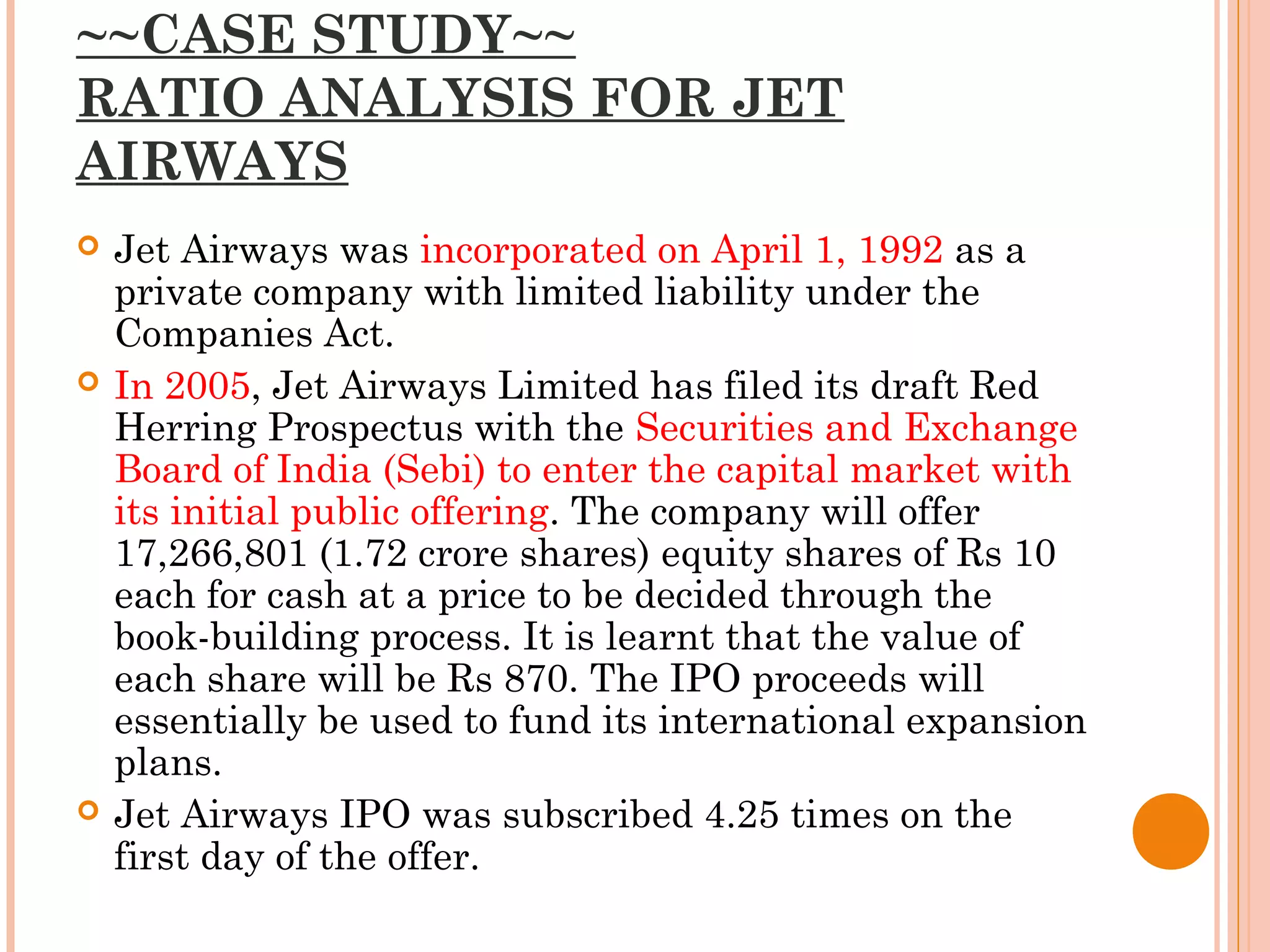 ~~CASE STUDY~~
RATIO ANALYSIS FOR JET AIRWAYS

Jet Airways was incorporated on April 1, 1992 as a private company with limited liability under the Companies Act.

In 2005, Jet Airways Limited has filed its draft Red Herring Prospectus with the Securities and Exchange Board of India (Sebi) to enter the capital market with its initial public offering. The company will offer 17,266,801 (1.72 crore shares) equity shares of Rs 10 each for cash at a price to be decided through the book-building process. It is learnt that the value of each share will be Rs 870. The IPO proceeds will essentially be used to fund its international expansion plans.

Jet Airways IPO was subscribed 4.25 times on the first day of the offer.